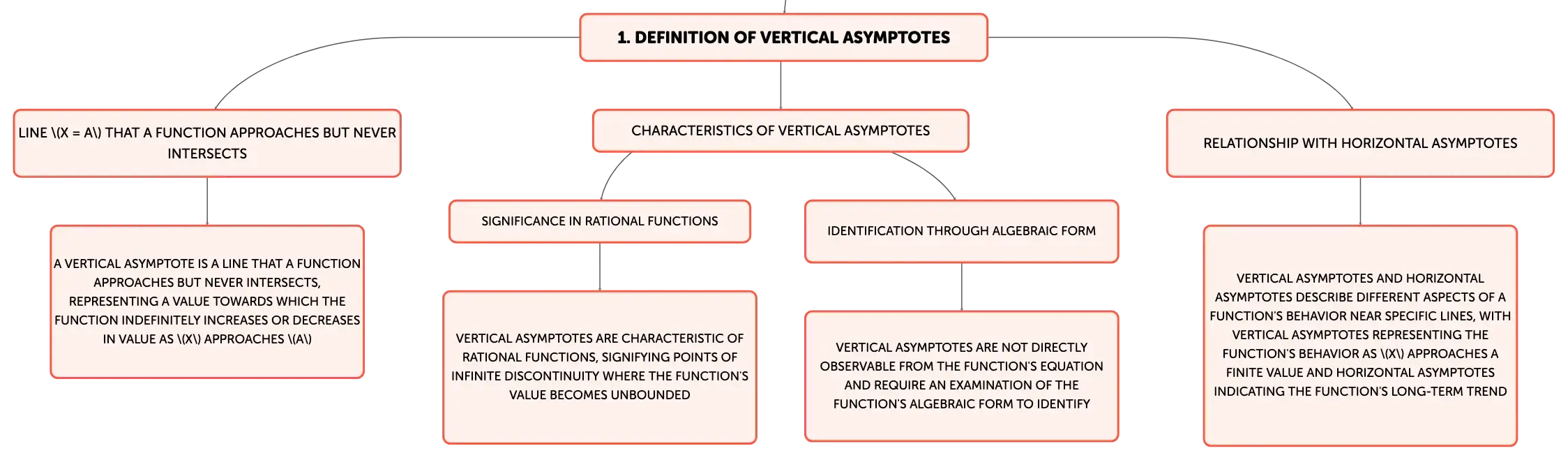 1. DEFINITION OF VERTICAL ASYMPTOTES

LINE \(X = A\) THAT A FUNCTION APPROACHES BUT NEVER INTERSECTS

A VERTICAL ASYMPTOTE IS A LINE THAT A FUNCTION APPROACHES BUT NEVER INTERSECTS, REPRESENTING A VALUE TOWARDS WHICH THE FUNCTION INDEFINITELY INCREASES OR DECREASES IN VALUE AS \(X\) APPROACHES \(A\)

CHARACTERISTICS OF VERTICAL ASYMPTOTES

SIGNIFICANCE IN RATIONAL FUNCTIONS

VERTICAL ASYMPTOTES ARE CHARACTERISTIC OF RATIONAL FUNCTIONS, SIGNIFYING POINTS OF INFINITE DISCONTINUITY WHERE THE FUNCTION'S VALUE BECOMES UNBOUNDED

IDENTIFICATION THROUGH ALGEBRAIC FORM

VERTICAL ASYMPTOTES ARE NOT DIRECTLY OBSERVABLE FROM THE FUNCTION'S EQUATION AND REQUIRE AN EXAMINATION OF THE FUNCTION'S ALGEBRAIC FORM TO IDENTIFY

RELATIONSHIP WITH HORIZONTAL ASYMPTOTES

VERTICAL ASYMPTOTES AND HORIZONTAL ASYMPTOTES DESCRIBE DIFFERENT ASPECTS OF A FUNCTION'S BEHAVIOR NEAR SPECIFIC LINES, WITH VERTICAL ASYMPTOTES REPRESENTING THE FUNCTION'S BEHAVIOR AS \(X\) APPROACHES A FINITE VALUE AND HORIZONTAL ASYMPTOTES INDICATING THE FUNCTION'S LONG-TERM TREND